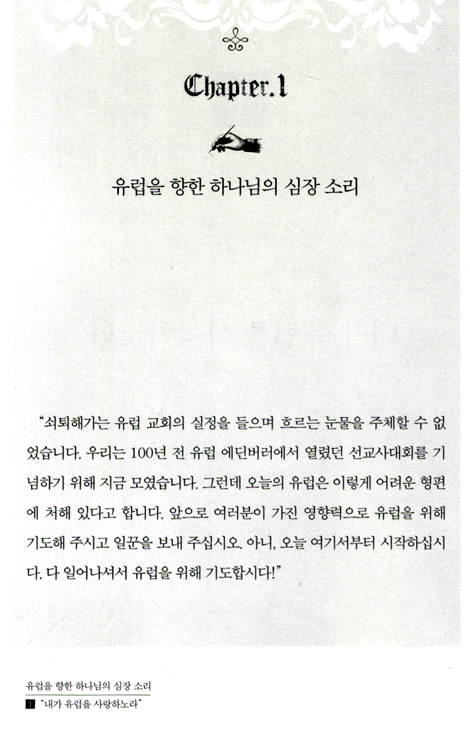 Chapter.1

유럽을 향한 하나님의 심장 소리

"쇠퇴해가는 유럽 교회의 실정을 들으며 흐르는 눈물을 주체할 수 없었습니다. 우리는 100년 전 유럽 에딘버러에서 열렸던 선교사대회를 기념하기 위해 지금 모였습니다. 그런데 오늘의 유럽은 이렇게 어려운 형편에 처해 있다고 합니다. 앞으로 여러분이 가진 영향력으로 유럽을 위해 기도해 주시고 일꾼을 보내 주십시오. 아니, 오늘 여기서부터 시작하십시다. 다 일어나셔서 유럽을 위해 기도합시다!"

유럽을 향한 하나님의 심장 소리
1 "내가 유럽을 사랑하노라"